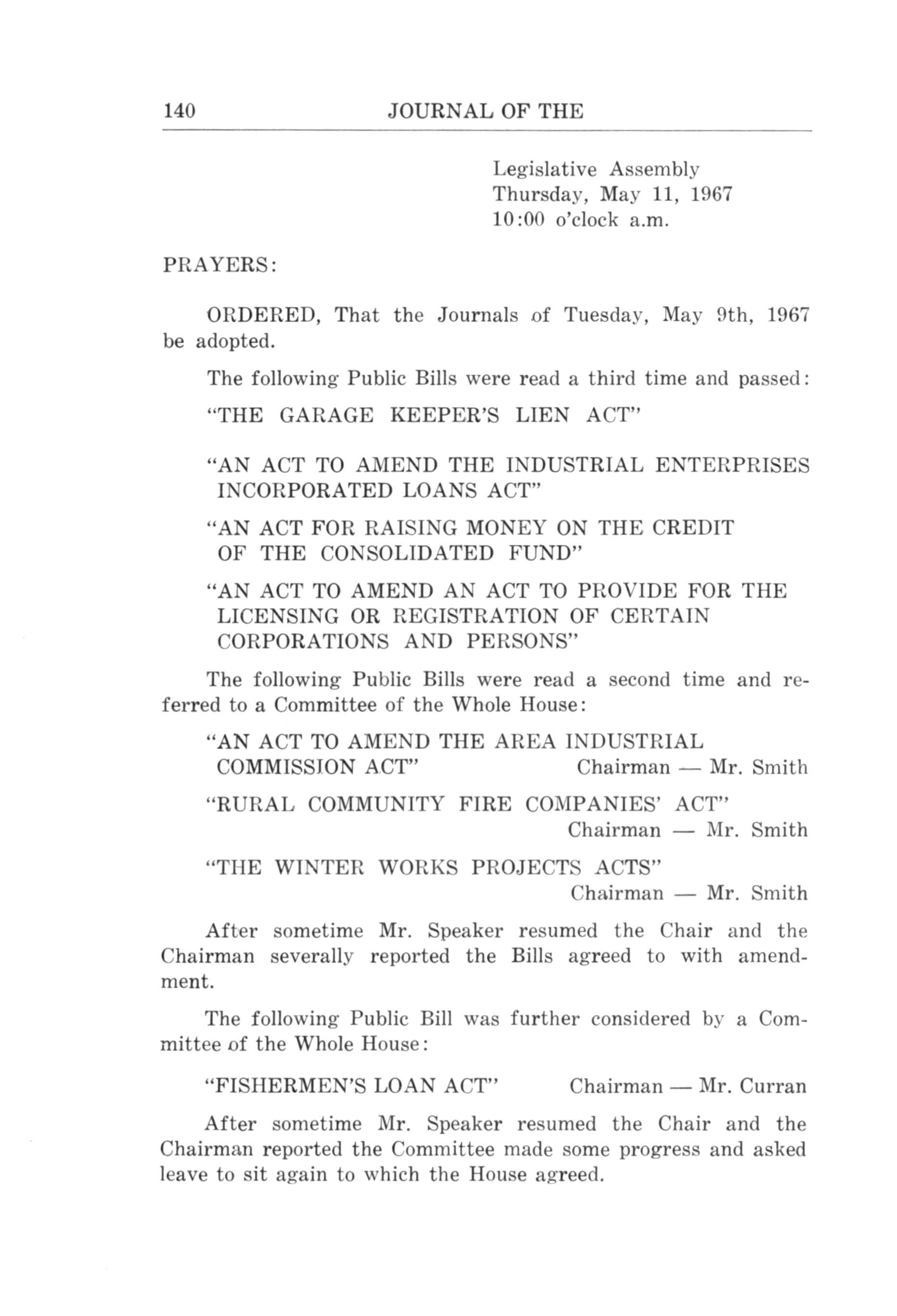 140 JOURNAL OF THE

Legislative Assembly
Thursday, May 11, 1967
10:00 o'clock a.m.

PRAYERS:

ORDERED, That the Journals of Tuesday, May 9th, 1967 be adopted.

The following Public Bills were read a third time and passed:

"THE GARAGE KEEPER'S LIEN ACT"

"AN ACT TO AMEND THE INDUSTRIAL ENTERPRISES INCORPORATED LOANS ACT"

"AN ACT FOR RAISING MONEY ON THE CREDIT OF THE CONSOLIDATED FUND"

"AN ACT TO AMEND AN ACT TO PROVIDE FOR THE LICENSING OR REGISTRATION OF CERTAIN CORPORATIONS AND PERSONS"

The following Public Bills were read a second time and referred to a Committee of the Whole House:

"AN ACT TO AMEND THE AREA INDUSTRIAL COMMISSION ACT" Chairman — Mr. Smith

"RURAL COMMUNITY FIRE COMPANIES' ACT" Chairman — Mr. Smith

"THE WINTER WORKS PROJECTS ACTS" Chairman — Mr. Smith

After sometime Mr. Speaker resumed the Chair and the Chairman severally reported the Bills agreed to with amendment.

The following Public Bill was further considered by a Committee of the Whole House:

"FISHERMEN'S LOAN ACT" Chairman — Mr. Curran

After sometime Mr. Speaker resumed the Chair and the Chairman reported the Committee made some progress and asked leave to sit again to which the House agreed.